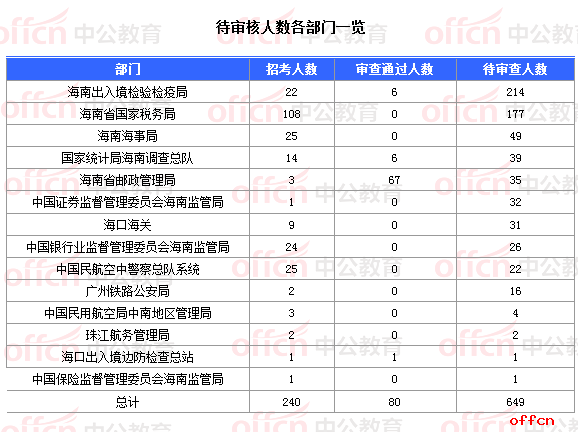 待审核人数各部门一览

| 部门 | 招考人数 | 审查通过人数 | 待审查人数 |
|---|---|---|---|
| 海南出入境检验检疫局 | 22 | 6 | 214 |
| 海南省国家税务局 | 108 | 0 | 177 |
| 海南海事局 | 25 | 0 | 49 |
| 国家统计局海南调查总队 | 14 | 6 | 39 |
| 海南省邮政管理局 | 3 | 67 | 35 |
| 中国证券监督管理委员会海南监管局 | 1 | 0 | 32 |
| 海口海关 | 9 | 0 | 31 |
| 中国银行业监督管理委员会海南监管局 | 24 | 0 | 26 |
| 中国民航空中警察总队系统 | 25 | 0 | 22 |
| 广州铁路公安局 | 2 | 0 | 16 |
| 中国民用航空局中南地区管理局 | 3 | 0 | 4 |
| 珠江航务管理局 | 2 | 0 | 2 |
| 海口出入境边防检查总站 | 1 | 1 | 1 |
| 中国保险监督管理委员会海南监管局 | 1 | 0 | 1 |
| 总计 | 240 | 80 | 649 |

offcn 中公教育
offcn